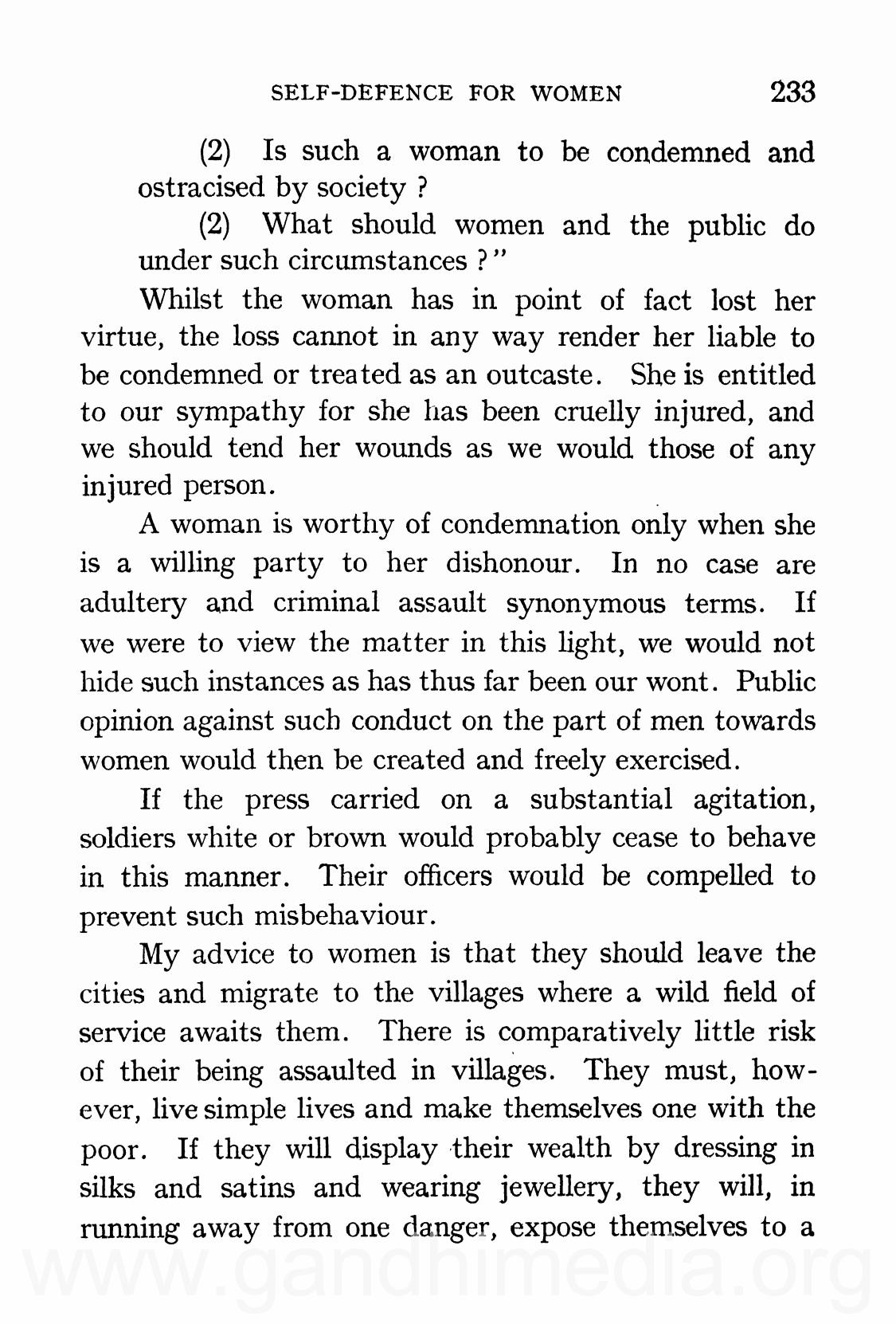 SELF-DEFENCE FOR WOMEN 233

(2) Is such a woman to be condemned and ostracised by society ?

(2) What should women and the public do under such circumstances ?"

Whilst the woman has in point of fact lost her virtue, the loss cannot in any way render her liable to be condemned or treated as an outcaste. She is entitled to our sympathy for she has been cruelly injured, and we should tend her wounds as we would those of any injured person.

A woman is worthy of condemnation only when she is a willing party to her dishonour. In no case are adultery and criminal assault synonymous terms. If we were to view the matter in this light, we would not hide such instances as has thus far been our wont. Public opinion against such conduct on the part of men towards women would then be created and freely exercised.

If the press carried on a substantial agitation, soldiers white or brown would probably cease to behave in this manner. Their officers would be compelled to prevent such misbehaviour.

My advice to women is that they should leave the cities and migrate to the villages where a wild field of service awaits them. There is comparatively little risk of their being assaulted in villages. They must, however, live simple lives and make themselves one with the poor. If they will display their wealth by dressing in silks and satins and wearing jewellery, they will, in running away from one danger, expose themselves to a

www.gandhimedia.org